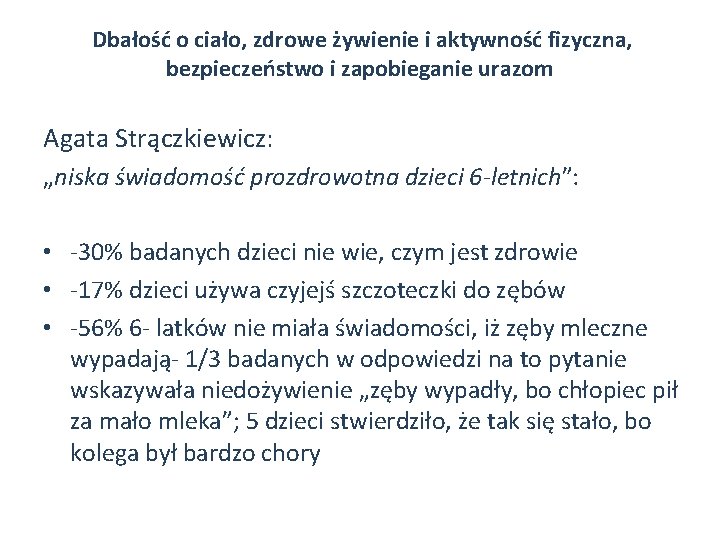 Dbałość o ciało, zdrowe żywienie i aktywność fizyczna, bezpieczeństwo i zapobieganie urazom

Agata Strączkiewicz:
„niska świadomość prozdrowotna dzieci 6-letnich”:

• -30% badanych dzieci nie wie, czym jest zdrowie
• -17% dzieci używa czyjejś szczoteczki do zębów
• -56% 6- latków nie miała świadomości, iż zęby mleczne wypadają- 1/3 badanych w odpowiedzi na to pytanie wskazywała niedożywienie „zęby wypadły, bo chłopiec pił za mało mleka”; 5 dzieci stwierdziło, że tak się stało, bo kolega był bardzo chory